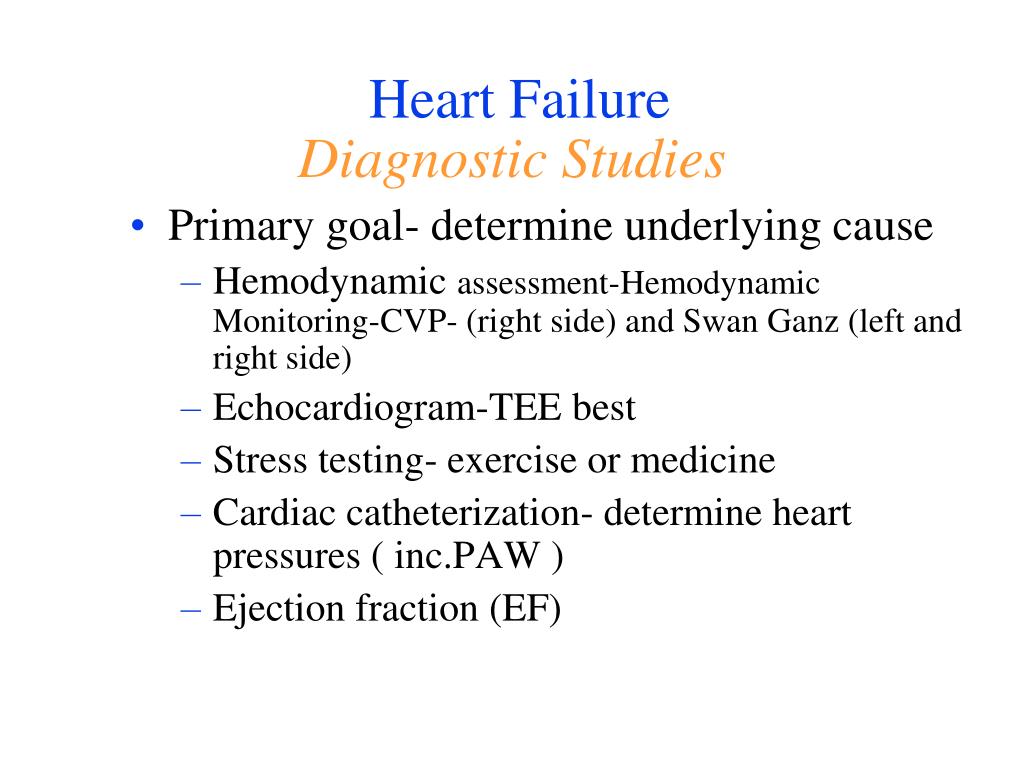 Heart Failure
Diagnostic Studies

• Primary goal- determine underlying cause
– Hemodynamic assessment-Hemodynamic Monitoring-CVP- (right side) and Swan Ganz (left and right side)
– Echocardiogram-TEE best
– Stress testing- exercise or medicine
– Cardiac catheterization- determine heart pressures ( inc.PAW )
– Ejection fraction (EF)